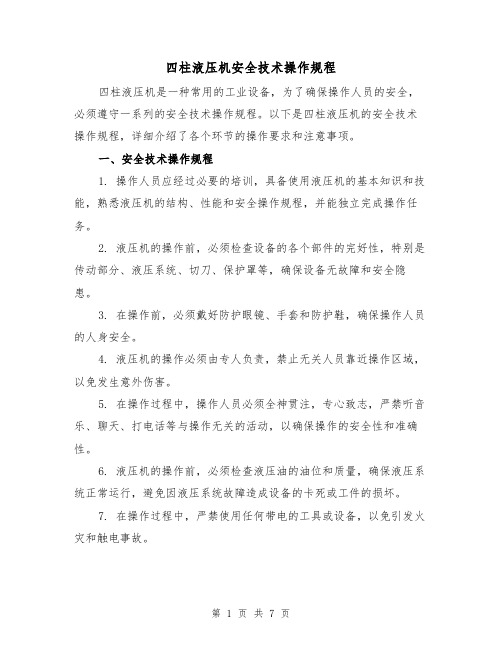 四柱液压机安全技术操作规程

四柱液压机是一种常用的工业设备，为了确保操作人员的安全，必须遵守一系列的安全技术操作规程。以下是四柱液压机的安全技术操作规程，详细介绍了各个环节的操作要求和注意事项。

一、安全技术操作规程

1. 操作人员应经过必要的培训，具备使用液压机的基本知识和技能，熟悉液压机的结构、性能和安全操作规程，并能独立完成操作任务。

2. 液压机的操作前，必须检查设备的各个部件的完好性，特别是传动部分、液压系统、切刀、保护罩等，确保设备无故障和安全隐患。

3. 在操作前，必须戴好防护眼镜、手套和防护鞋，确保操作人员的人身安全。

4. 液压机的操作必须由专人负责，禁止无关人员靠近操作区域，以免发生意外伤害。

5. 在操作过程中，操作人员必须全神贯注，专心致志，严禁听音乐、聊天、打电话等与操作无关的活动，以确保操作的安全性和准确性。

6. 液压机的操作前，必须检查液压油的油位和质量，确保液压系统正常运行，避免因液压系统故障造成设备的卡死或工件的损坏。

7. 在操作过程中，严禁使用任何带电的工具或设备，以免引发火灾和触电事故。

第 1 页 共 7 页